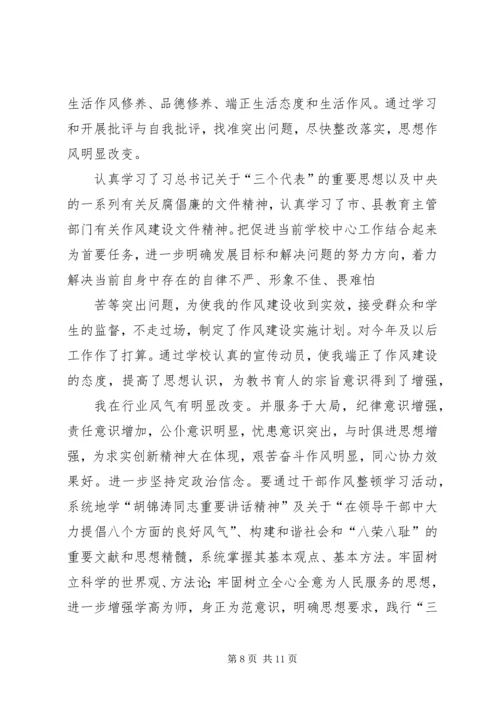 生活作风修养、品德修养、端正生活态度和生活作风。通过学习和开展批评与自我批评，找准突出问题，尽快整改落实，思想作风明显改变。

认真学习了习总书记关于“三个代表”的重要思想以及中央的一系列有关反腐倡廉的文件精神，认真学习了市、县教育主管部门有关作风建设文件精神。把促进当前学校中心工作结合起来为首要任务，进一步明确发展目标和解决问题的努力方向，着力解决当前自身中存在的自律不严、形象不佳、畏难怕

苦等突出问题，为使我的作风建设收到实效，接受群众和学生的监督，不走过场，制定了作风建设实施计划。对今年及以后工作作了打算。通过学校认真的宣传动员，使我端正了作风建设的态度，提高了思想认识，为教书育人的宗旨意识得到了增强，

我在行业风气有明显改变。并服务于大局，纪律意识增强，责任意识增加，公仆意识明显，忧患意识突出，与时俱进思想增强，为求实创新精神大在体现，艰苦奋斗作风明显，同心协力效果好。进一步坚持定政治信念。要通过干部作风整顿学习活动，系统地学“胡锦涛同志重要讲话精神”及关于“在领导干部中大力提倡八个方面的良好风气”、构建和谐社会和“八荣八耻”的重要文献和思想精髓，系统掌握其基本观点、基本方法。牢固树立科学的世界观、方法论；牢固树立全心全意为人民服务的思想，进一步增强学高为师，身正为范意识，明确思想要求，践行“三

第 8 页 共 11 页